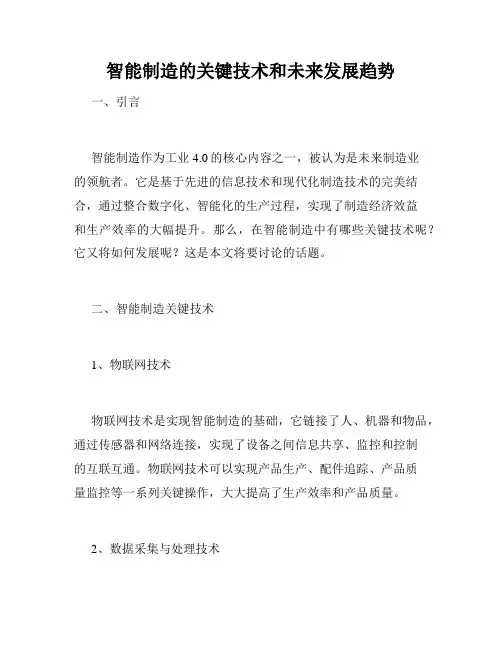 智能制造的关键技术和未来发展趋势

一、引言

智能制造作为工业 4.0 的核心内容之一，被认为是未来制造业的领航者。它是基于先进的信息技术和现代化制造技术的完美结合，通过整合数字化、智能化的生产过程，实现了制造经济效益和生产效率的大幅提升。那么，在智能制造中有哪些关键技术呢？它又将如何发展呢？这是本文将要讨论的话题。

二、智能制造关键技术

1、物联网技术

物联网技术是实现智能制造的基础，它链接了人、机器和物品，通过传感器和网络连接，实现了设备之间信息共享、监控和控制的互联互通。物联网技术可以实现产品生产、配件追踪、产品质量监控等一系列关键操作，大大提高了生产效率和产品质量。

2、数据采集与处理技术